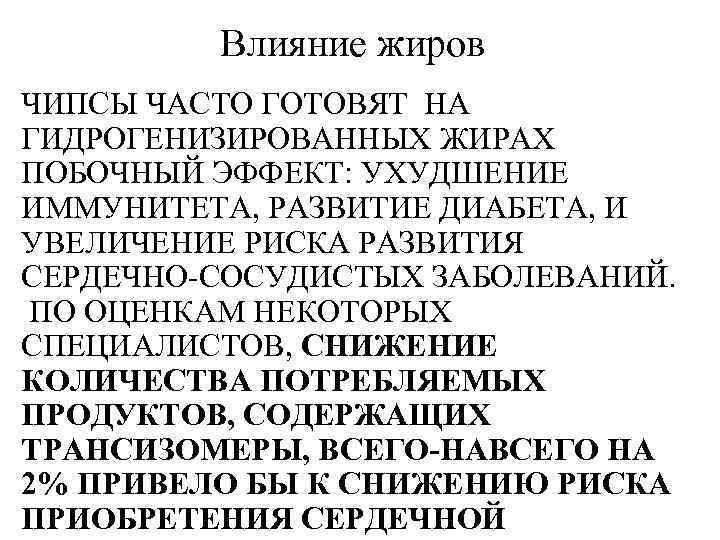 Влияние жиров

ЧИПСЫ ЧАСТО ГОТОВЯТ НА ГИДРОГЕНИЗИРОВАННЫХ ЖИРАХ ПОБОЧНЫЙ ЭФФЕКТ: УХУДШЕНИЕ ИММУНИТЕТА, РАЗВИТИЕ ДИАБЕТА, И УВЕЛИЧЕНИЕ РИСКА РАЗВИТИЯ СЕРДЕЧНО-СОСУДИСТЫХ ЗАБОЛЕВАНИЙ. ПО ОЦЕНКАМ НЕКОТОРЫХ СПЕЦИАЛИСТОВ, СНИЖЕНИЕ КОЛИЧЕСТВА ПОТРЕБЛЯЕМЫХ ПРОДУКТОВ, СОДЕРЖАЩИХ ТРАНСИЗОМЕРЫ, ВСЕГО-НАВСЕГО НА 2% ПРИВЕЛО БЫ К СНИЖЕНИЮ РИСКА ПРИОБРЕТЕНИЯ СЕРДЕЧНОЙ